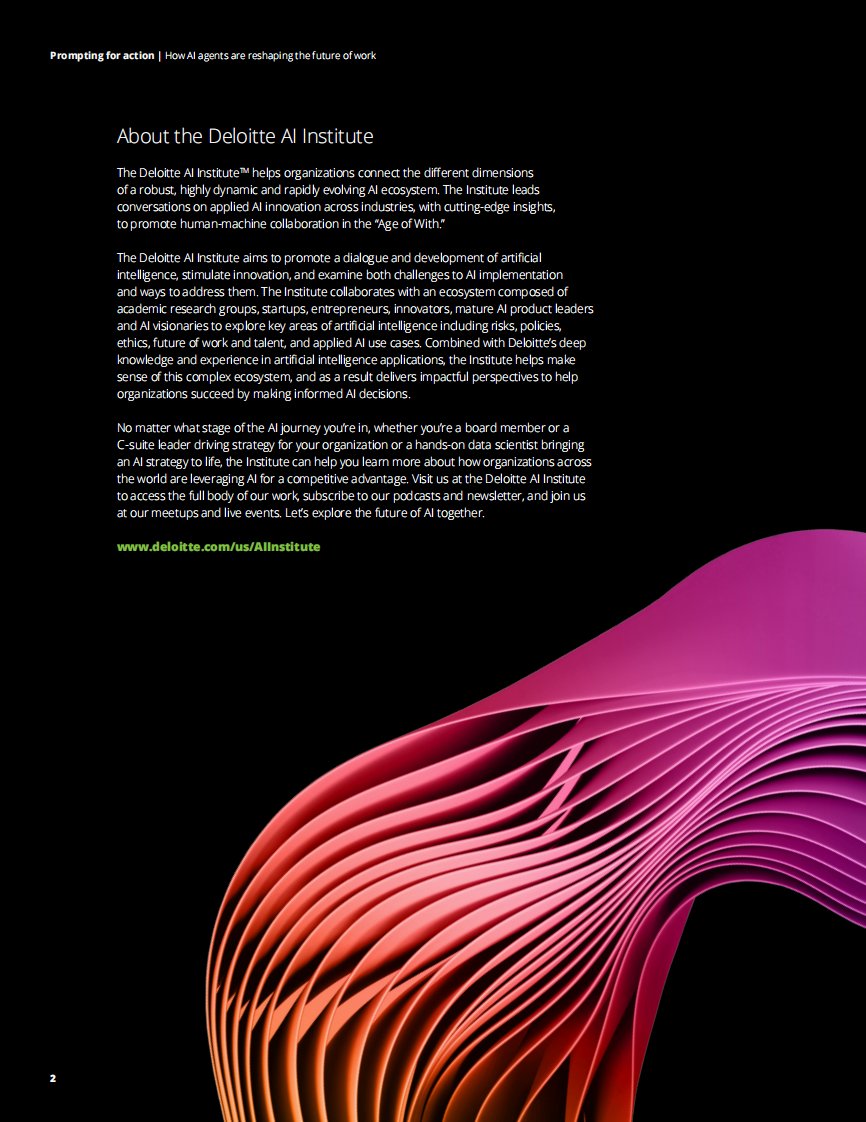 Prompting for action | How AI agents are reshaping the future of work

About the Deloitte AI Institute

The Deloitte AI Institute™ helps organizations connect the different dimensions of a robust, highly dynamic and rapidly evolving AI ecosystem. The Institute leads conversations on applied AI innovation across industries, with cutting-edge insights, to promote human-machine collaboration in the "Age of With."

The Deloitte AI Institute aims to promote a dialogue and development of artificial intelligence, stimulate innovation, and examine both challenges to AI implementation and ways to address them. The Institute collaborates with an ecosystem composed of academic research groups, startups, entrepreneurs, innovators, mature AI product leaders and AI visionaries to explore key areas of artificial intelligence including risks, policies, ethics, future of work and talent, and applied AI use cases. Combined with Deloitte's deep knowledge and experience in artificial intelligence applications, the Institute helps make sense of this complex ecosystem, and as a result delivers impactful perspectives to help organizations succeed by making informed AI decisions.

No matter what stage of the AI journey you're in, whether you're a board member or a C-suite leader driving strategy for your organization or a hands-on data scientist bringing an AI strategy to life, the Institute can help you learn more about how organizations across the world are leveraging AI for a competitive advantage. Visit us at the Deloitte AI Institute to access the full body of our work, subscribe to our podcasts and newsletter, and join us at our meetups and live events. Let's explore the future of AI together.

www.deloitte.com/us/AIInstitute

2